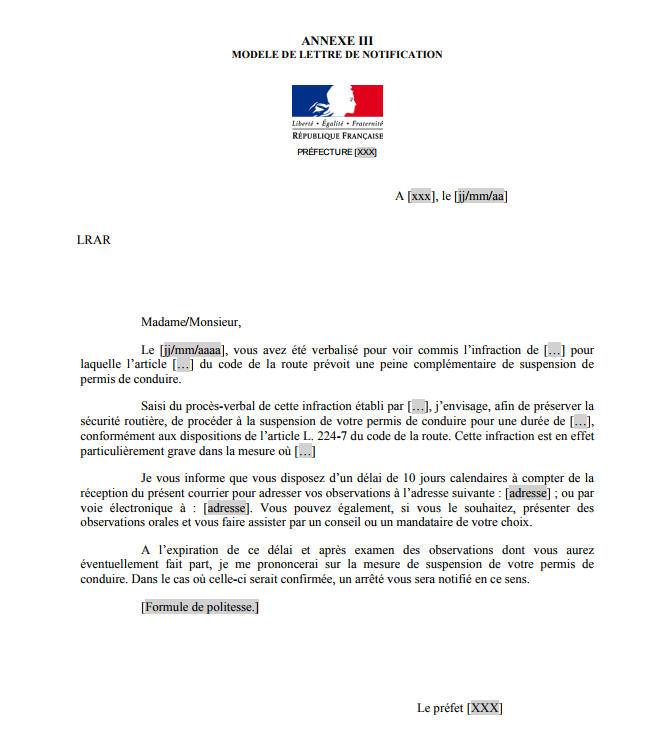 ANNEXE III
MODELE DE LETTRE DE NOTIFICATION

Liberté • Égalité • Fraternité
RÉPUBLIQUE FRANÇAISE
PRÉFECTURE [XXX]

A [xxx], le [jj/mm/aa]

LRAR

Madame/Monsieur,

Le [jj/mm/aaaa], vous avez été verbalisé pour voir commis l'infraction de […] pour laquelle l'article […] du code de la route prévoit une peine complémentaire de suspension de permis de conduire.

Saisi du procès-verbal de cette infraction établi par […], j'envisage, afin de préserver la sécurité routière, de procéder à la suspension de votre permis de conduire pour une durée de […], conformément aux dispositions de l'article L. 224-7 du code de la route. Cette infraction est en effet particulièrement grave dans la mesure où […]

Je vous informe que vous disposez d'un délai de 10 jours calendaires à compter de la réception du présent courrier pour adresser vos observations à l'adresse suivante : [adresse] ; ou par voie électronique à : [adresse]. Vous pouvez également, si vous le souhaitez, présenter des observations orales et vous faire assister par un conseil ou un mandataire de votre choix.

A l'expiration de ce délai et après examen des observations dont vous aurez éventuellement fait part, je me prononcerai sur la mesure de suspension de votre permis de conduire. Dans le cas où celle-ci serait confirmée, un arrêté vous sera notifié en ce sens.

[Formule de politesse.]

Le préfet [XXX]